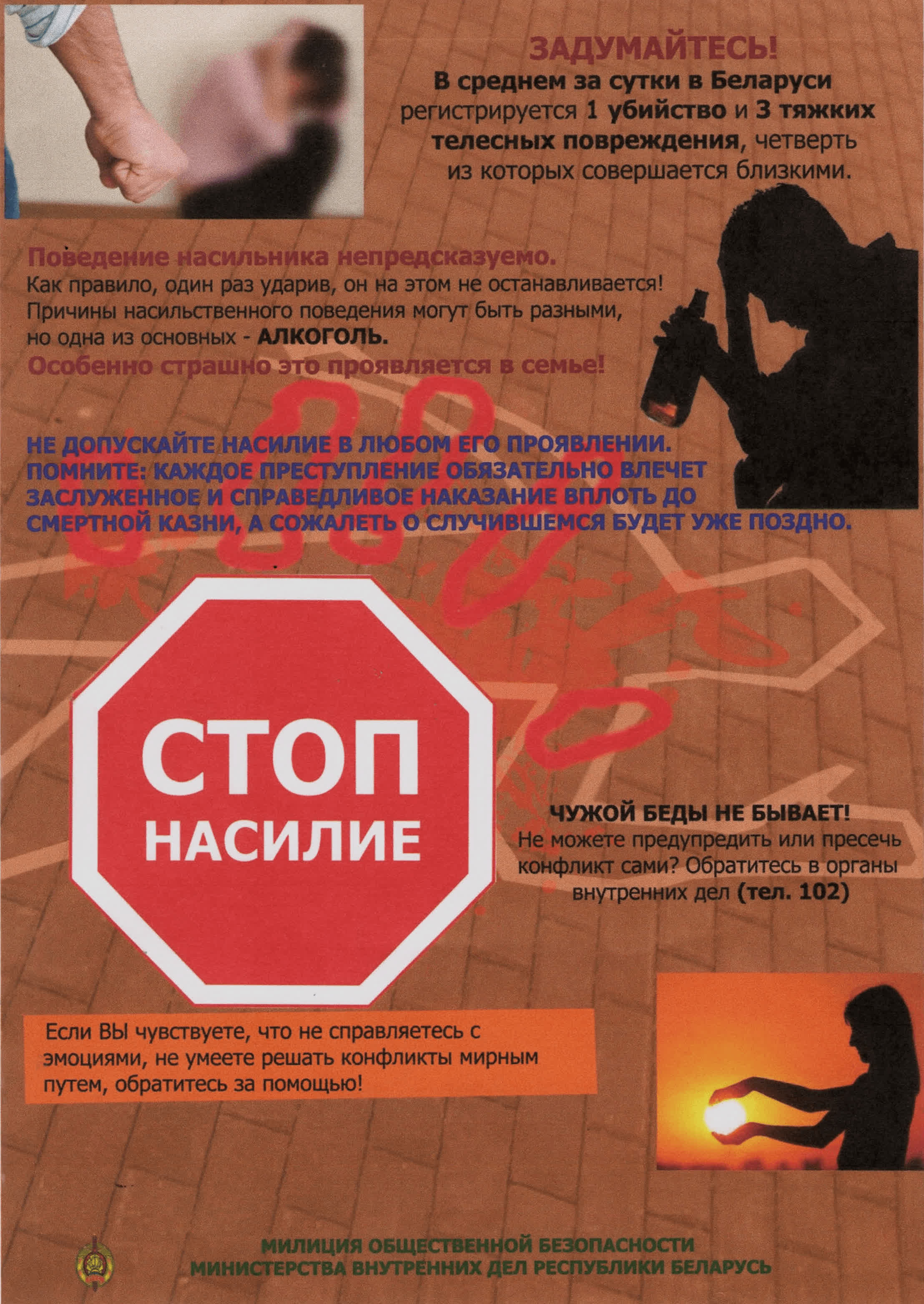 ЗАДУМАЙТЕСЬ!
В среднем за сутки в Беларуси регистрируется 1 убийство и 3 тяжких телесных повреждения, четверть из которых совершается близкими.

Поведение насильника непредсказуемо.
Как правило, один раз ударив, он на этом не останавливается! Причины насильственного поведения могут быть разными, но одна из основных - АЛКОГОЛЬ.
Особенно страшно это проявляется в семье!

НЕ ДОПУСКАЙТЕ НАСИЛИЕ В ЛЮБОМ ЕГО ПРОЯВЛЕНИИ. ПОМНИТЕ: КАЖДОЕ ПРЕСТУПЛЕНИЕ ОБЯЗАТЕЛЬНО ВЛЕЧЕТ ЗАСЛУЖЕННОЕ И СПРАВЕДЛИВОЕ НАКАЗАНИЕ ВПЛОТЬ ДО СМЕРТНОЙ КАЗНИ, А СОЖАЛЕТЬ О СЛУЧИВШЕМСЯ БУДЕТ УЖЕ ПОЗДНО.

СТОП
НАСИЛИЕ

ЧУЖОЙ БЕДЫ НЕ БЫВАЕТ!
Не можете предупредить или пресечь конфликт сами? Обратитесь в органы внутренних дел (тел. 102)

Если ВЫ чувствуете, что не справляетесь с эмоциями, не умеете решать конфликты мирным путем, обратитесь за помощью!

МИЛИЦИЯ ОБЩЕСТВЕННОЙ БЕЗОПАСНОСТИ
МИНИСТЕРСТВА ВНУТРЕННИХ ДЕЛ РЕСПУБЛИКИ БЕЛАРУСЬ